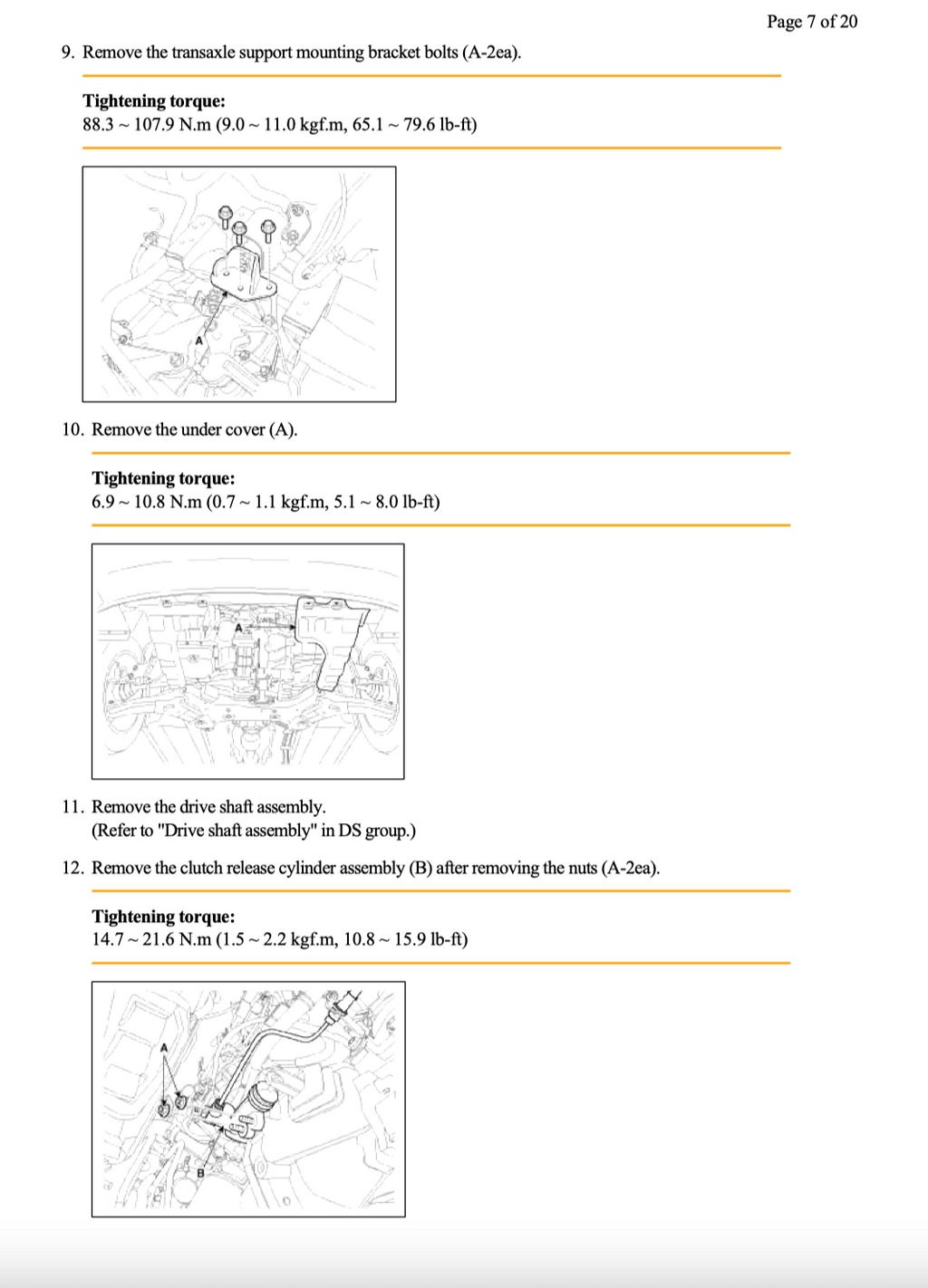 Page 7 of 20

9. Remove the transaxle support mounting bracket bolts (A-2ea).

Tightening torque:
88.3 ~ 107.9 N.m (9.0 ~ 11.0 kgf.m, 65.1 ~ 79.6 lb-ft)

A

10. Remove the under cover (A).

Tightening torque:
6.9 ~ 10.8 N.m (0.7 ~ 1.1 kgf.m, 5.1 ~ 8.0 lb-ft)

A

11. Remove the drive shaft assembly.
(Refer to "Drive shaft assembly" in DS group.)

12. Remove the clutch release cylinder assembly (B) after removing the nuts (A-2ea).

Tightening torque:
14.7 ~ 21.6 N.m (1.5 ~ 2.2 kgf.m, 10.8 ~ 15.9 lb-ft)

A

B